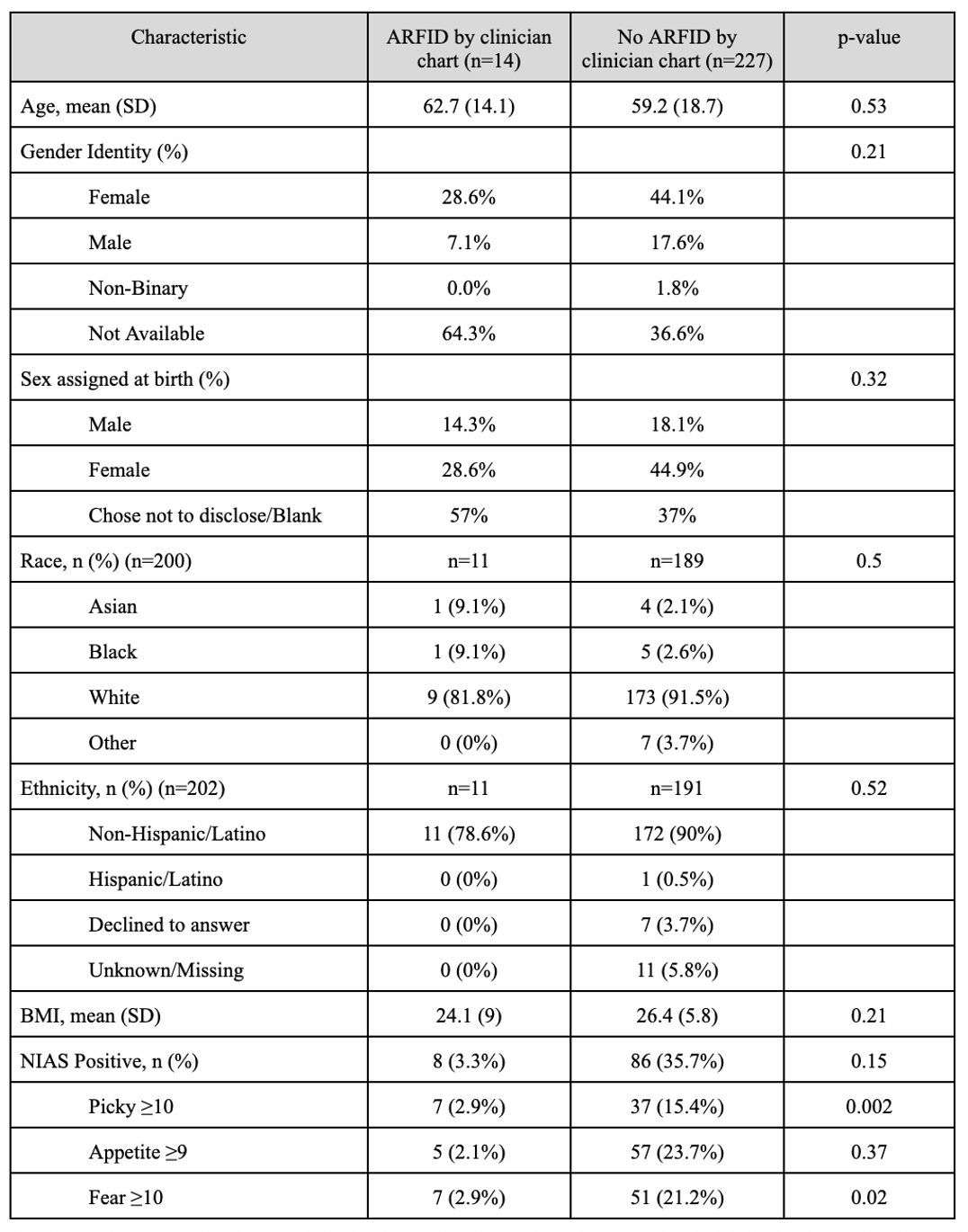 | Characteristic | ARFID by clinician chart (n=14) | No ARFID by clinician chart (n=227) | p-value |
|---|---|---|---|
| Age, mean (SD) | 62.7 (14.1) | 59.2 (18.7) | 0.53 |
| Gender Identity (%) | | | 0.21 |
| Female | 28.6% | 44.1% | |
| Male | 7.1% | 17.6% | |
| Non-Binary | 0.0% | 1.8% | |
| Not Available | 64.3% | 36.6% | |
| Sex assigned at birth (%) | | | 0.32 |
| Male | 14.3% | 18.1% | |
| Female | 28.6% | 44.9% | |
| Chose not to disclose/Blank | 57% | 37% | |
| Race, n (%) (n=200) | n=11 | n=189 | 0.5 |
| Asian | 1 (9.1%) | 4 (2.1%) | |
| Black | 1 (9.1%) | 5 (2.6%) | |
| White | 9 (81.8%) | 173 (91.5%) | |
| Other | 0 (0%) | 7 (3.7%) | |
| Ethnicity, n (%) (n=202) | n=11 | n=191 | 0.52 |
| Non-Hispanic/Latino | 11 (78.6%) | 172 (90%) | |
| Hispanic/Latino | 0 (0%) | 1 (0.5%) | |
| Declined to answer | 0 (0%) | 7 (3.7%) | |
| Unknown/Missing | 0 (0%) | 11 (5.8%) | |
| BMI, mean (SD) | 24.1 (9) | 26.4 (5.8) | 0.21 |
| NIAS Positive, n (%) | 8 (3.3%) | 86 (35.7%) | 0.15 |
| Picky $\geq$10 | 7 (2.9%) | 37 (15.4%) | 0.002 |
| Appetite $\geq$9 | 5 (2.1%) | 57 (23.7%) | 0.37 |
| Fear $\geq$10 | 7 (2.9%) | 51 (21.2%) | 0.02 |